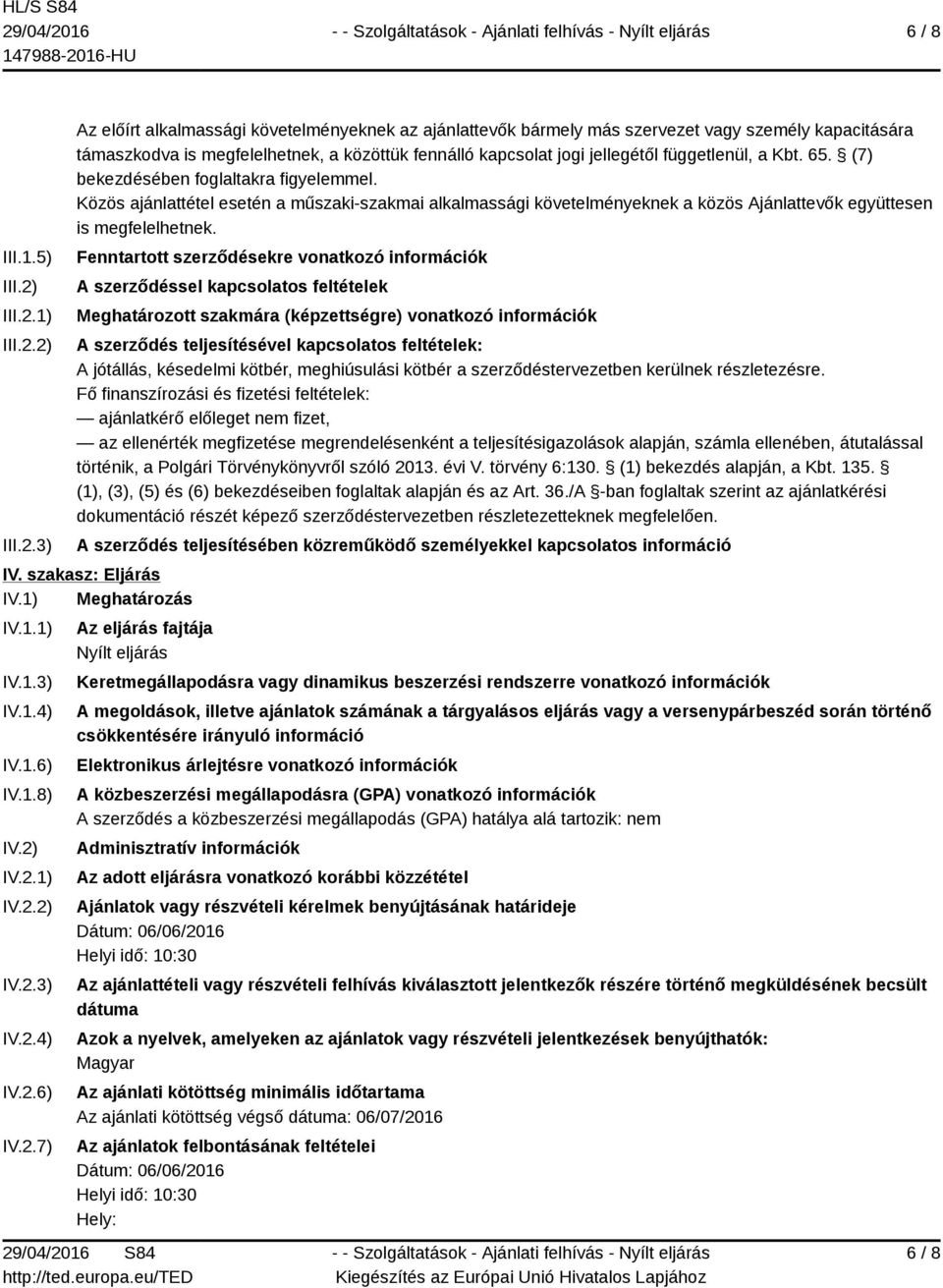 HL/S S84
29/04/2016
147988-2016-HU

- - Szolgáltatások - Ajánlati felhívás - Nyílt eljárás

6 / 8

Az előírt alkalmassági követelményeknek az ajánlattevők bármely más szervezet vagy személy kapacitására támaszkodva is megfelelhetnek, a közöttük fennálló kapcsolat jogi jellegétől függetlenül, a Kbt. 65. § (7) bekezdésében foglaltakra figyelemmel.
Közös ajánlattétel esetén a műszaki-szakmai alkalmassági követelményeknek a közös Ajánlattevők együttesen is megfelelhetnek.

III.1.5) Fenntartott szerződésekre vonatkozó információk

III.2) A szerződéssel kapcsolatos feltételek

III.2.1) Meghatározott szakmára (képzettségre) vonatkozó információk

III.2.2) A szerződés teljesítésével kapcsolatos feltételek:
A jótállás, késedelmi kötbér, meghiúsulási kötbér a szerződéstervezetben kerülnek részletezésre.
Fő finanszírozási és fizetési feltételek:
— ajánlatkérő előleget nem fizet,
— az ellenérték megfizetése megrendelésenként a teljesítésigazolások alapján, számla ellenében, átutalással történik, a Polgári Törvénykönyvről szóló 2013. évi V. törvény 6:130. § (1) bekezdés alapján, a Kbt. 135. § (1), (3), (5) és (6) bekezdéseiben foglaltak alapján és az Art. 36./A §-ban foglaltak szerint az ajánlatkérési dokumentáció részét képező szerződéstervezetben részletezetteknek megfelelően.

III.2.3) A szerződés teljesítésében közreműködő személyekkel kapcsolatos információ

IV. szakasz: Eljárás

IV.1) Meghatározás

IV.1.1) Az eljárás fajtája
Nyílt eljárás

IV.1.3) Keretmegállapodásra vagy dinamikus beszerzési rendszerre vonatkozó információk

IV.1.4) A megoldások, illetve ajánlatok számának a tárgyalásos eljárás vagy a versenypárbeszéd során történő csökkentésére irányuló információ

IV.1.6) Elektronikus árlejtésre vonatkozó információk

IV.1.8) A közbeszerzési megállapodásra (GPA) vonatkozó információk
A szerződés a közbeszerzési megállapodás (GPA) hatálya alá tartozik: nem

IV.2) Adminisztratív információk

IV.2.1) Az adott eljárásra vonatkozó korábbi közzététel

IV.2.2) Ajánlatok vagy részvételi kérelmek benyújtásának határideje
Dátum: 06/06/2016
Helyi idő: 10:30

IV.2.3) Az ajánlattételi vagy részvételi felhívás kiválasztott jelentkezők részére történő megküldésének becsült dátuma

IV.2.4) Azok a nyelvek, amelyeken az ajánlatok vagy részvételi jelentkezések benyújthatók:
Magyar

IV.2.6) Az ajánlati kötöttség minimális időtartama
Az ajánlati kötöttség végső dátuma: 06/07/2016

IV.2.7) Az ajánlatok felbontásának feltételei
Dátum: 06/06/2016
Helyi idő: 10:30
Hely:

29/04/2016 S84
http://ted.europa.eu/TED

- - Szolgáltatások - Ajánlati felhívás - Nyílt eljárás
Kiegészítés az Európai Unió Hivatalos Lapjához

6 / 8